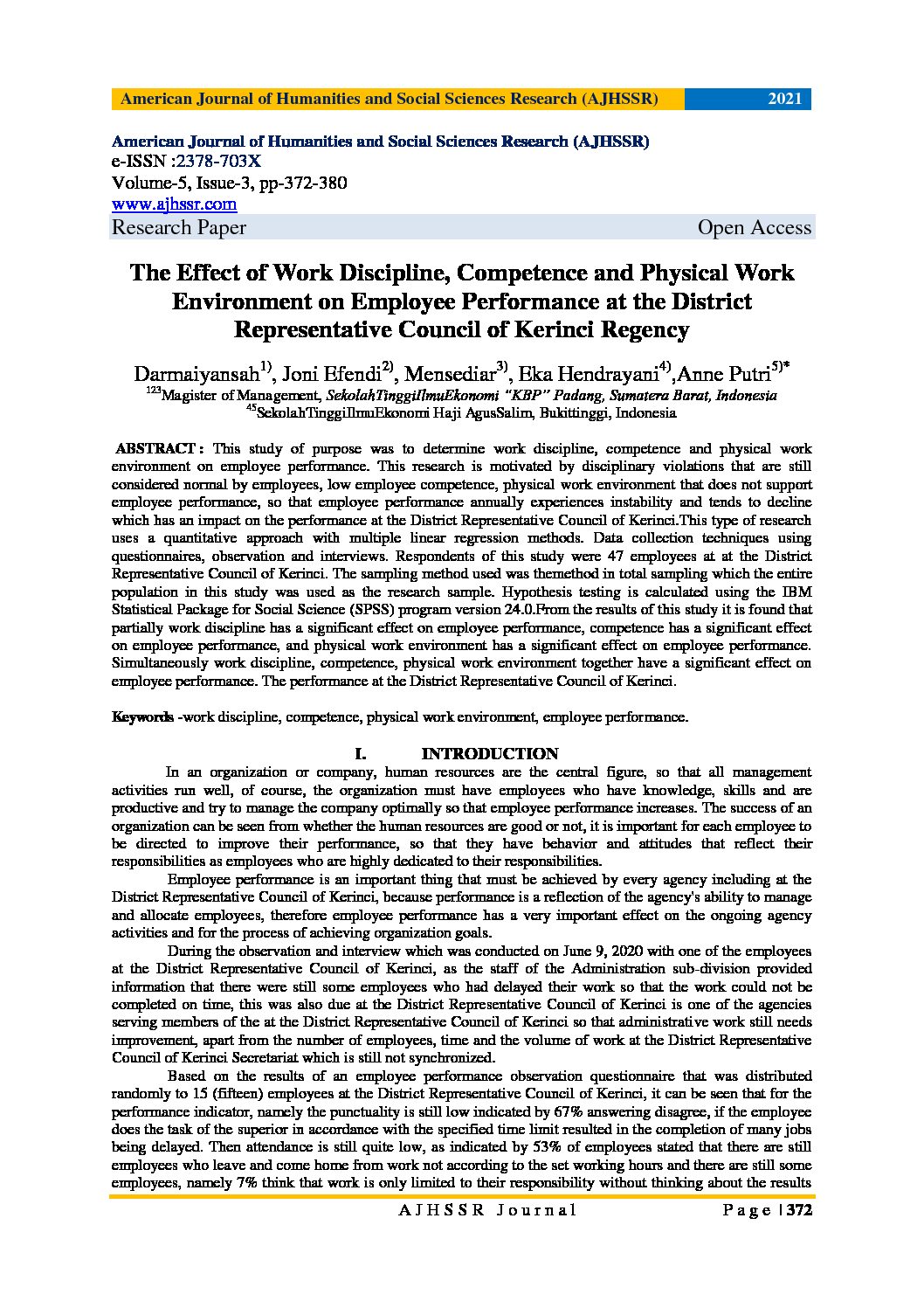 American Journal of Humanities and Social Sciences Research (AJHSSR) 2021

American Journal of Humanities and Social Sciences Research (AJHSSR)
e-ISSN :2378-703X
Volume-5, Issue-3, pp-372-380
www.ajhssr.com
Research Paper Open Access

The Effect of Work Discipline, Competence and Physical Work Environment on Employee Performance at the District Representative Council of Kerinci Regency

Darmaiyansah$^{1)}$, Joni Efendi$^{2)}$, Mensediar$^{3)}$, Eka Hendrayani$^{4)}$,Anne Putri$^{5)*}$
$^{123}$Magister of Management, SekolahTinggiIlmuEkonomi "KBP" Padang, Sumatera Barat, Indonesia
$^{45}$SekolahTinggiIlmuEkonomi Haji AgusSalim, Bukittinggi, Indonesia

ABSTRACT : This study of purpose was to determine work discipline, competence and physical work environment on employee performance. This research is motivated by disciplinary violations that are still considered normal by employees, low employee competence, physical work environment that does not support employee performance, so that employee performance annually experiences instability and tends to decline which has an impact on the performance at the District Representative Council of Kerinci.This type of research uses a quantitative approach with multiple linear regression methods. Data collection techniques using questionnaires, observation and interviews. Respondents of this study were 47 employees at at the District Representative Council of Kerinci. The sampling method used was themethod in total sampling which the entire population in this study was used as the research sample. Hypothesis testing is calculated using the IBM Statistical Package for Social Science (SPSS) program version 24.0.From the results of this study it is found that partially work discipline has a significant effect on employee performance, competence has a significant effect on employee performance, and physical work environment has a significant effect on employee performance. Simultaneously work discipline, competence, physical work environment together have a significant effect on employee performance. The performance at the District Representative Council of Kerinci.

Keywords -work discipline, competence, physical work environment, employee performance.

I. INTRODUCTION

In an organization or company, human resources are the central figure, so that all management activities run well, of course, the organization must have employees who have knowledge, skills and are productive and try to manage the company optimally so that employee performance increases. The success of an organization can be seen from whether the human resources are good or not, it is important for each employee to be directed to improve their performance, so that they have behavior and attitudes that reflect their responsibilities as employees who are highly dedicated to their responsibilities.

Employee performance is an important thing that must be achieved by every agency including at the District Representative Council of Kerinci, because performance is a reflection of the agency's ability to manage and allocate employees, therefore employee performance has a very important effect on the ongoing agency activities and for the process of achieving organization goals.

During the observation and interview which was conducted on June 9, 2020 with one of the employees at the District Representative Council of Kerinci, as the staff of the Administration sub-division provided information that there were still some employees who had delayed their work so that the work could not be completed on time, this was also due at the District Representative Council of Kerinci is one of the agencies serving members of the at the District Representative Council of Kerinci so that administrative work still needs improvement, apart from the number of employees, time and the volume of work at the District Representative Council of Kerinci Secretariat which is still not synchronized.

Based on the results of an employee performance observation questionnaire that was distributed randomly to 15 (fifteen) employees at the District Representative Council of Kerinci, it can be seen that for the performance indicator, namely the punctuality is still low indicated by 67% answering disagree, if the employee does the task of the superior in accordance with the specified time limit resulted in the completion of many jobs being delayed. Then attendance is still quite low, as indicated by 53% of employees stated that there are still employees who leave and come home from work not according to the set working hours and there are still some employees, namely 7% think that work is only limited to their responsibility without thinking about the results

AJHSSR Journal Page | 372